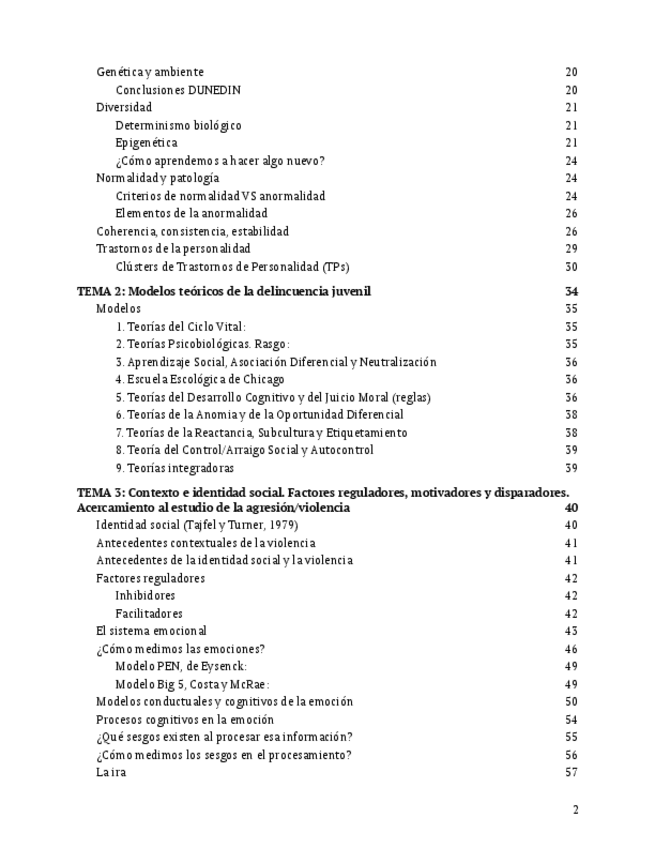 Genética y ambiente 20
Conclusiones DUNEDIN 20
Diversidad 21
Determinismo biológico 21
Epigenética 21
¿Cómo aprendemos a hacer algo nuevo? 24
Normalidad y patología 24
Criterios de normalidad VS anormalidad 24
Elementos de la anormalidad 26
Coherencia, consistencia, estabilidad 26
Trastornos de la personalidad 29
Clústers de Trastornos de Personalidad (TPs) 30
TEMA 2: Modelos teóricos de la delincuencia juvenil 34
Modelos 35
1. Teorías del Ciclo Vital: 35
2. Teorías Psicobiológicas. Rasgo: 35
3. Aprendizaje Social, Asociación Diferencial y Neutralización 36
4. Escuela Escológica de Chicago 36
5. Teorías del Desarrollo Cognitivo y del Juicio Moral (reglas) 36
6. Teorías de la Anomia y de la Oportunidad Diferencial 38
7. Teorías de la Reactancia, Subcultura y Etiquetamiento 38
8. Teoría del Control/Arraigo Social y Autocontrol 39
9. Teorías integradoras 39
TEMA 3: Contexto e identidad social. Factores reguladores, motivadores y disparadores. Acercamiento al estudio de la agresión/violencia 40
Identidad social (Tajfel y Turner, 1979) 40
Antecedentes contextuales de la violencia 41
Antecedentes de la identidad social y la violencia 41
Factores reguladores 42
Inhibidores 42
Facilitadores 42
El sistema emocional 43
¿Cómo medimos las emociones? 46
Modelo PEN, de Eysenck: 49
Modelo Big 5, Costa y McRae: 49
Modelos conductuales y cognitivos de la emoción 50
Procesos cognitivos en la emoción 54
¿Qué sesgos existen al procesar esa información? 55
¿Cómo medimos los sesgos en el procesamiento? 56
La ira 57

2